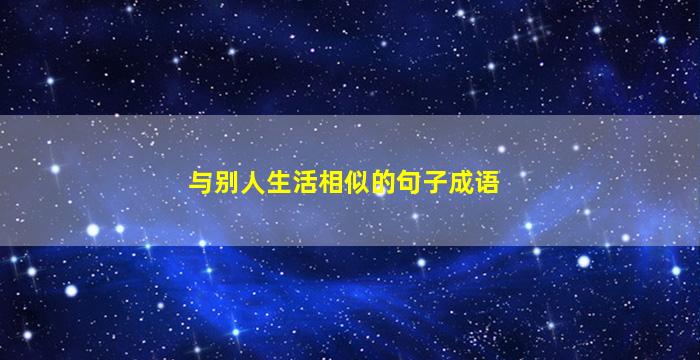 与别人生活相似的句子成语